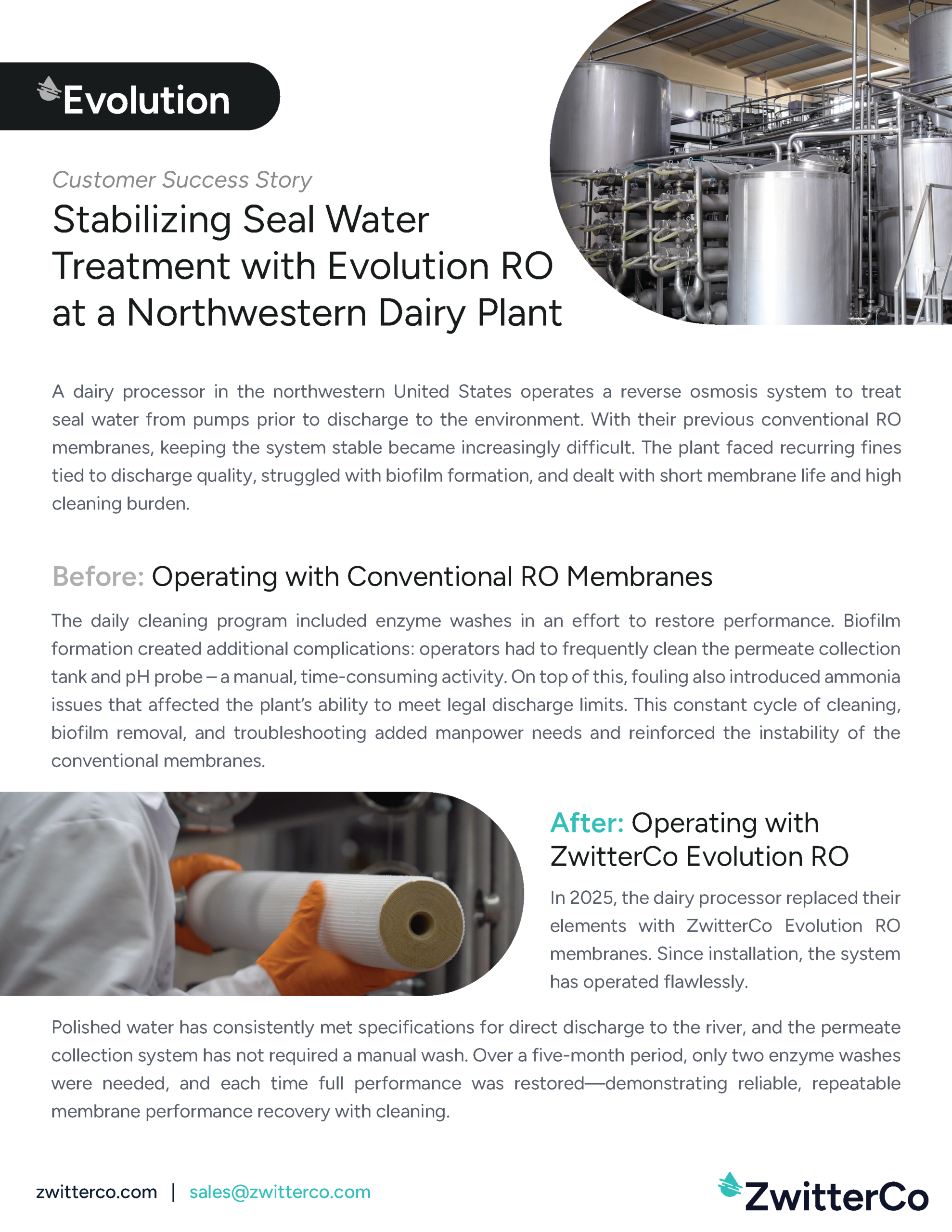 Evolution

Customer Success Story

Stabilizing Seal Water Treatment with Evolution RO at a Northwestern Dairy Plant

A dairy processor in the northwestern United States operates a reverse osmosis system to treat seal water from pumps prior to discharge to the environment. With their previous conventional RO membranes, keeping the system stable became increasingly difficult. The plant faced recurring fines tied to discharge quality, struggled with biofilm formation, and dealt with short membrane life and high cleaning burden.

Before: Operating with Conventional RO Membranes

The daily cleaning program included enzyme washes in an effort to restore performance. Biofilm formation created additional complications: operators had to frequently clean the permeate collection tank and pH probe – a manual, time-consuming activity. On top of this, fouling also introduced ammonia issues that affected the plant's ability to meet legal discharge limits. This constant cycle of cleaning, biofilm removal, and troubleshooting added manpower needs and reinforced the instability of the conventional membranes.

After: Operating with ZwitterCo Evolution RO

In 2025, the dairy processor replaced their elements with ZwitterCo Evolution RO membranes. Since installation, the system has operated flawlessly.

Polished water has consistently met specifications for direct discharge to the river, and the permeate collection system has not required a manual wash. Over a five-month period, only two enzyme washes were needed, and each time full performance was restored—demonstrating reliable, repeatable membrane performance recovery with cleaning.

zwitterco.com | sales@zwitterco.com

ZwitterCo